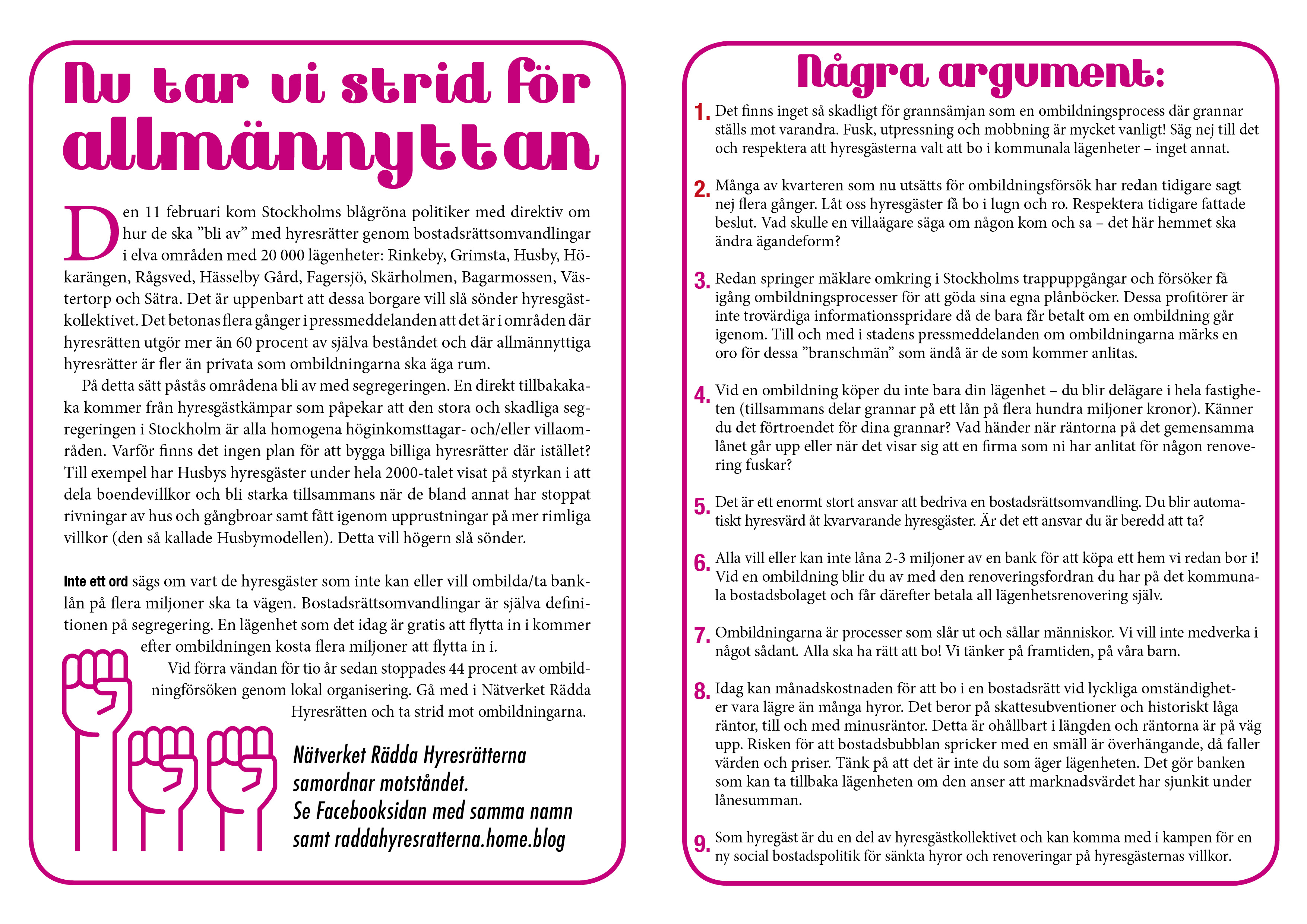 Nu tar vi strid för allmännyttan

Den 11 februari kom Stockholms blågröna politiker med direktiv om hur de ska ”bli av” med hyresrätter genom bostadsrättsomvandlingar i elva områden med 20 000 lägenheter: Rinkeby, Grimsta, Husby, Hökarängen, Rågsved, Hässelby Gård, Fagersjö, Skärholmen, Bagarmossen, Västertorp och Sätra. Det är uppenbart att dessa borgare vill slå sönder hyresgästkollektivet. Det betonas flera gånger i pressmeddelanden att det är i områden där hyresrätten utgör mer än 60 procent av själva beståndet och där allmännyttiga hyresrätter är fler än privata som ombildningarna ska äga rum.

På detta sätt påstås områdena bli av med segregeringen. En direkt tillbakakaka kommer från hyresgästkämpar som påpekar att den stora och skadliga segregeringen i Stockholm är alla homogena höginkomsttagar- och/eller villaområden. Varför finns det ingen plan för att bygga billiga hyresrätter där istället? Till exempel har Husbys hyresgäster under hela 2000-talet visat på styrkan i att dela boendevillkor och bli starka tillsammans när de bland annat har stoppat rivningar av hus och gångbroar samt fått igenom upprustningar på mer rimliga villkor (den så kallade Husbymodellen). Detta vill högern slå sönder.

Inte ett ord sägs om vart de hyresgäster som inte kan eller vill ombilda/ta banklån på flera miljoner ska ta vägen. Bostadsrättsomvandlingar är själva definitionen på segregering. En lägenhet som det idag är gratis att flytta in i kommer efter ombildningen kosta flera miljoner att flytta in i.

Vid förra vändan för tio år sedan stoppades 44 procent av ombildningförsöken genom lokal organisering. Gå med i Nätverket Rädda Hyresrätten och ta strid mot ombildningarna.

Nätverket Rädda Hyresrätterna samordnar motståndet.
Se Facebooksidan med samma namn samt raddahyresratterna.home.blog

Några argument:

1. Det finns inget så skadligt för grannsämjan som en ombildningsprocess där grannar ställs mot varandra. Fusk, utpressning och mobbning är mycket vanligt! Säg nej till det och respektera att hyresgästerna valt att bo i kommunala lägenheter – inget annat.

2. Många av kvarteren som nu utsätts för ombildningsförsök har redan tidigare sagt nej flera gånger. Låt oss hyresgäster få bo i lugn och ro. Respektera tidigare fattade beslut. Vad skulle en villaägare säga om någon kom och sa – det här hemmet ska ändra ägandeform?

3. Redan springer mäklare omkring i Stockholms trappuppgångar och försöker få igång ombildningsprocesser för att göda sina egna plånböcker. Dessa profitörer är inte trovärdiga informationsspridare då de bara får betalt om en ombildning går igenom. Till och med i stadens pressmeddelanden om ombildningarna märks en oro för dessa ”branschmän” som ändå är de som kommer anlitas.

4. Vid en ombildning köper du inte bara din lägenhet – du blir delägare i hela fastigheten (tillsammans delar grannar på ett lån på flera hundra miljoner kronor). Känner du det förtroendet för dina grannar? Vad händer när räntorna på det gemensamma lånet går upp eller när det visar sig att en firma som ni har anlitat för någon renovering fuskar?

5. Det är ett enormt stort ansvar att bedriva en bostadsrättsomvandling. Du blir automatiskt hyresvärd åt kvarvarande hyresgäster. Är det ett ansvar du är beredd att ta?

6. Alla vill eller kan inte låna 2-3 miljoner av en bank för att köpa ett hem vi redan bor i! Vid en ombildning blir du av med den renoveringsfordran du har på det kommunala bostadsbolaget och får därefter betala all lägenhetsrenovering själv.

7. Ombildningarna är processer som slår ut och sållar människor. Vi vill inte medverka i något sådant. Alla ska ha rätt att bo! Vi tänker på framtiden, på våra barn.

8. Idag kan månadskostnaden för att bo i en bostadsrätt vid lyckliga omständigheter vara lägre än många hyror. Det beror på skattesubventioner och historiskt låga räntor, till och med minusräntor. Detta är ohållbart i längden och räntorna är på väg upp. Risken för att bostadsbubblan spricker med en smäll är överhängande, då faller värden och priser. Tänk på att det är inte du som äger lägenheten. Det gör banken som kan ta tillbaka lägenheten om den anser att marknadsvärdet har sjunkit under lånesumman.

9. Som hyregäst är du en del av hyresgästkollektivet och kan komma med i kampen för en ny social bostadspolitik för sänkta hyror och renoveringar på hyresgästernas villkor.